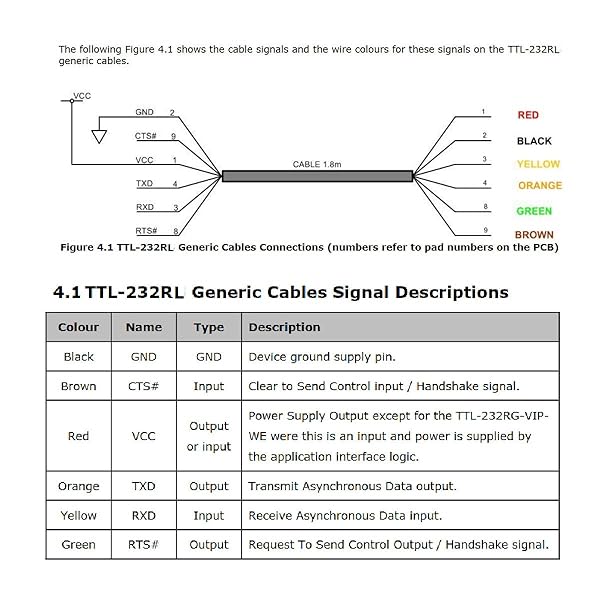 The following Figure 4.1 shows the cable signals and the wire colours for these signals on the TTL-232RL generic cables.

VCC
GND 2
CTS# 9
VCC 1
TXD 4
RXD 3
RTS# 8
CABLE 1.8m
1 RED
2 BLACK
3 YELLOW
4 ORANGE
8 GREEN
9 BROWN

Figure 4.1 TTL-232RL Generic Cables Connections (numbers refer to pad numbers on the PCB)

4.1 TTL-232RL Generic Cables Signal Descriptions

| Colour | Name | Type | Description |
|---|---|---|---|
| Black | GND | GND | Device ground supply pin. |
| Brown | CTS# | Input | Clear to Send Control input / Handshake signal. |
| Red | VCC | Output or input | Power Supply Output except for the TTL-232RG-VIP-WE were this is an input and power is supplied by the application interface logic. |
| Orange | TXD | Output | Transmit Asynchronous Data output. |
| Yellow | RXD | Input | Receive Asynchronous Data input. |
| Green | RTS# | Output | Request To Send Control Output / Handshake signal. |